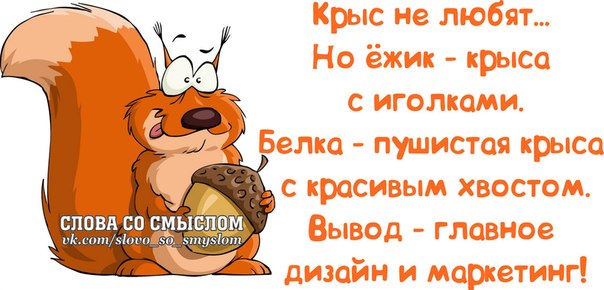 Крыс не любят...
Но ёжик - крыса
с иголками.
Белка - пушистая крыса
с красивым хвостом.
Вывод - главное
дизайн и маркетинг!

СЛОВА СО СМЫСЛОМ
vk.com/slovo_so_smyslom